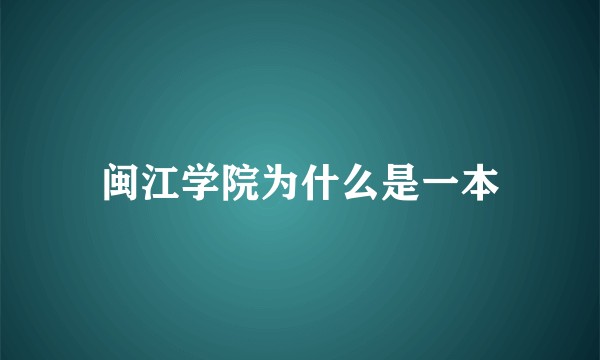 闽江学院为什么是一本